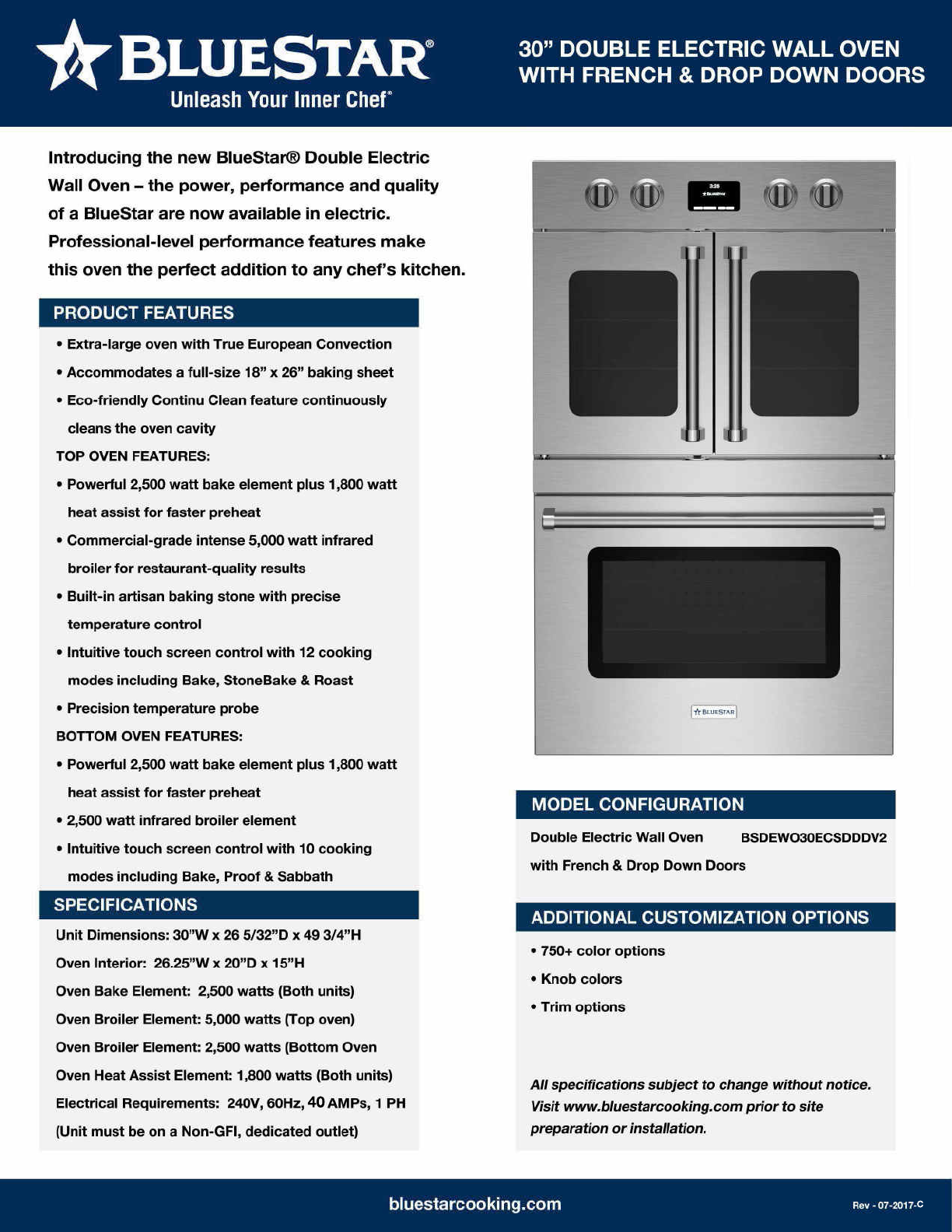 BLUESTAR®
Unleash Your Inner Chef®

30" DOUBLE ELECTRIC WALL OVEN WITH FRENCH & DROP DOWN DOORS

Introducing the new BlueStar® Double Electric Wall Oven – the power, performance and quality of a BlueStar are now available in electric. Professional-level performance features make this oven the perfect addition to any chef's kitchen.

PRODUCT FEATURES

• Extra-large oven with True European Convection
• Accommodates a full-size 18" x 26" baking sheet
• Eco-friendly Continu Clean feature continuously cleans the oven cavity

TOP OVEN FEATURES:
• Powerful 2,500 watt bake element plus 1,800 watt heat assist for faster preheat
• Commercial-grade intense 5,000 watt infrared broiler for restaurant-quality results
• Built-in artisan baking stone with precise temperature control
• Intuitive touch screen control with 12 cooking modes including Bake, StoneBake & Roast
• Precision temperature probe

BOTTOM OVEN FEATURES:
• Powerful 2,500 watt bake element plus 1,800 watt heat assist for faster preheat
• 2,500 watt infrared broiler element
• Intuitive touch screen control with 10 cooking modes including Bake, Proof & Sabbath

SPECIFICATIONS

Unit Dimensions: 30"W x 26 5/32"D x 49 3/4"H
Oven Interior: 26.25"W x 20"D x 15"H
Oven Bake Element: 2,500 watts (Both units)
Oven Broiler Element: 5,000 watts (Top oven)
Oven Broiler Element: 2,500 watts (Bottom Oven
Oven Heat Assist Element: 1,800 watts (Both units)
Electrical Requirements: 240V, 60Hz, 40 AMPs, 1 PH
(Unit must be on a Non-GFI, dedicated outlet)

BLUESTAR

MODEL CONFIGURATION

Double Electric Wall Oven with French & Drop Down Doors BSDEWO30ECSDDDV2

ADDITIONAL CUSTOMIZATION OPTIONS

• 750+ color options
• Knob colors
• Trim options

All specifications subject to change without notice. Visit www.bluestarcooking.com prior to site preparation or installation.

bluestarcooking.com

Rev - 07-2017-C